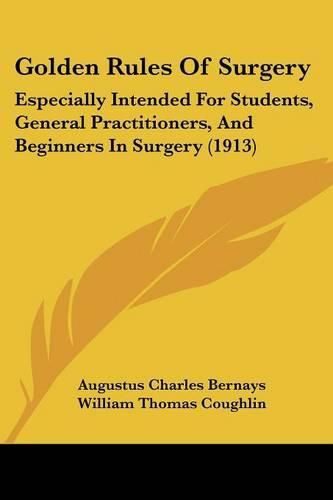 Golden Rules Of Surgery

Especially Intended For Students, General Practitioners, And Beginners In Surgery (1913)

Augustus Charles Bernays
William Thomas Coughlin